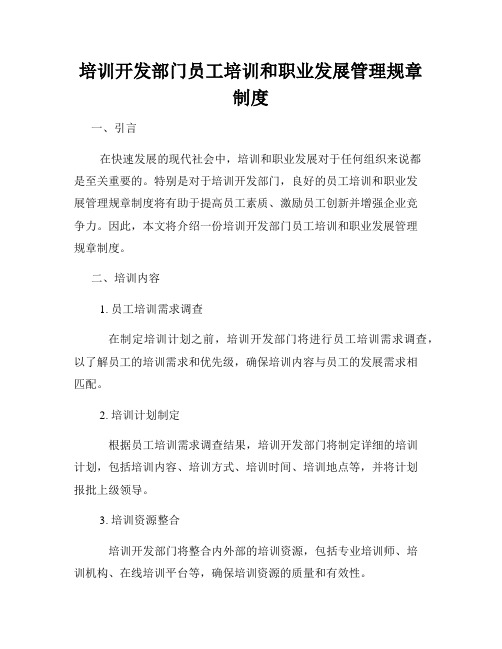 培训开发部门员工培训和职业发展管理规章制度

一、引言

在快速发展的现代社会中，培训和职业发展对于任何组织来说都是至关重要的。特别是对于培训开发部门，良好的员工培训和职业发展管理规章制度将有助于提高员工素质、激励员工创新并增强企业竞争力。因此，本文将介绍一份培训开发部门员工培训和职业发展管理规章制度。

二、培训内容

1. 员工培训需求调查

在制定培训计划之前，培训开发部门将进行员工培训需求调查，以了解员工的培训需求和优先级，确保培训内容与员工的发展需求相匹配。

2. 培训计划制定

根据员工培训需求调查结果，培训开发部门将制定详细的培训计划，包括培训内容、培训方式、培训时间、培训地点等，并将计划报批上级领导。

3. 培训资源整合

培训开发部门将整合内外部的培训资源，包括专业培训师、培训机构、在线培训平台等，确保培训资源的质量和有效性。